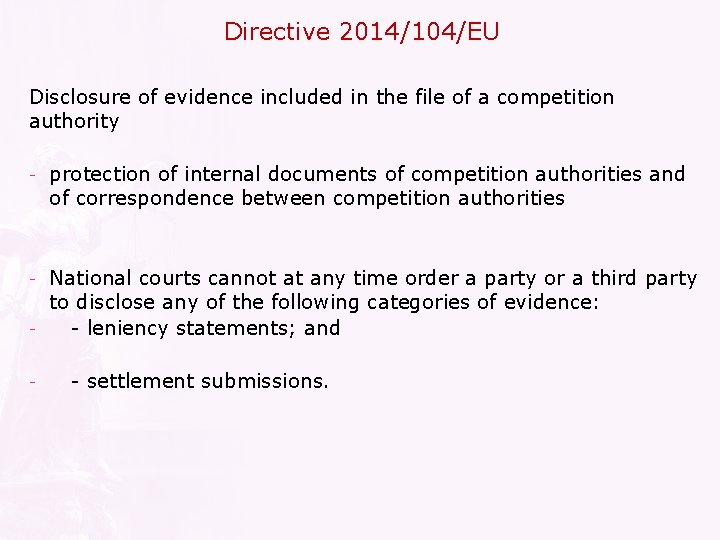 Directive 2014/104/EU

Disclosure of evidence included in the file of a competition authority

- protection of internal documents of competition authorities and of correspondence between competition authorities

- National courts cannot at any time order a party or a third party to disclose any of the following categories of evidence:
- - leniency statements; and

- - settlement submissions.